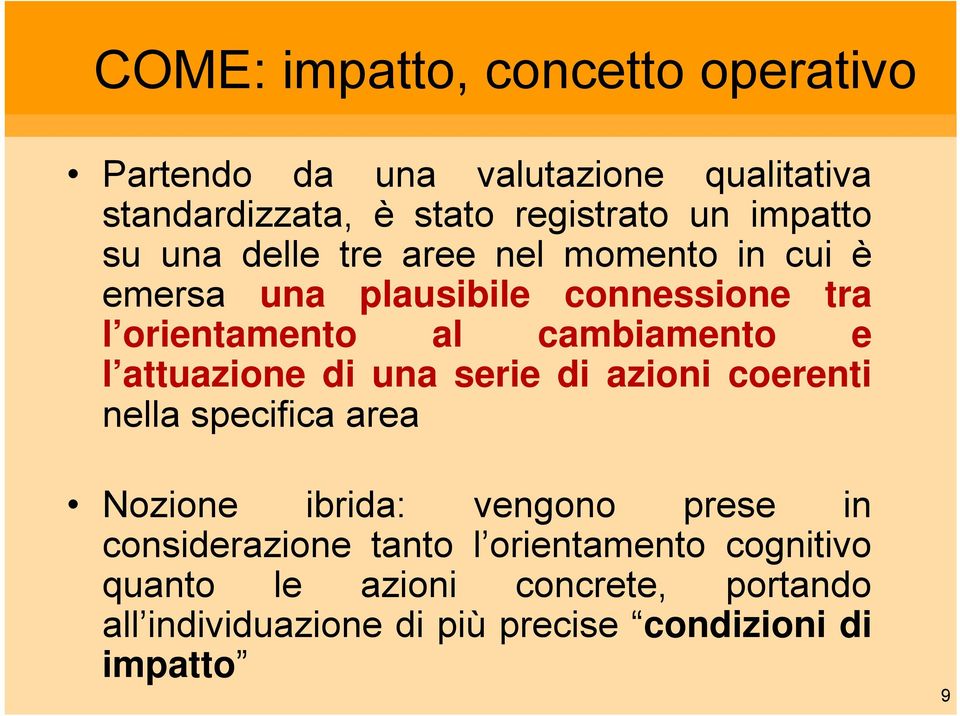 COME: impatto, concetto operativo

• Partendo da una valutazione qualitativa standardizzata, è stato registrato un impatto su una delle tre aree nel momento in cui è emersa una plausibile connessione tra l'orientamento al cambiamento e l'attuazione di una serie di azioni coerenti nella specifica area

• Nozione ibrida: vengono prese in considerazione tanto l'orientamento cognitivo quanto le azioni concrete, portando all'individuazione di più precise "condizioni di impatto"

9